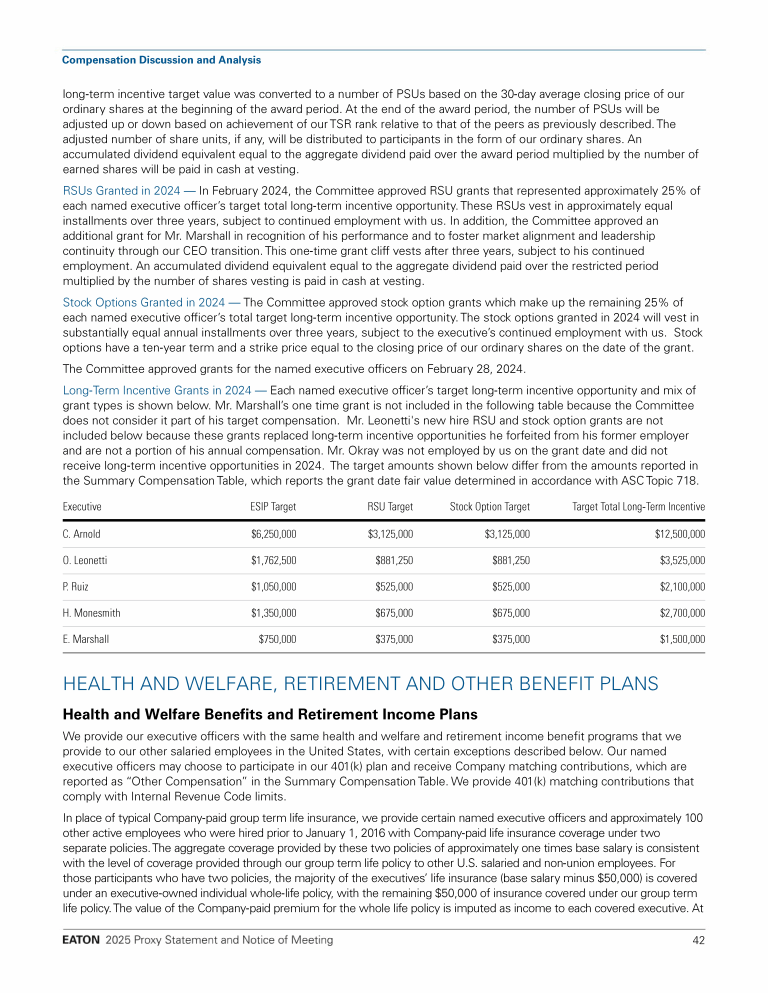 Compensation Discussion and Analysis

long-term incentive target value was converted to a number of PSUs based on the 30-day average closing price of our ordinary shares at the beginning of the award period. At the end of the award period, the number of PSUs will be adjusted up or down based on achievement of our TSR rank relative to that of the peers as previously described. The adjusted number of share units, if any, will be distributed to participants in the form of our ordinary shares. An accumulated dividend equivalent equal to the aggregate dividend paid over the award period multiplied by the number of earned shares will be paid in cash at vesting.

RSUs Granted in 2024 — In February 2024, the Committee approved RSU grants that represented approximately 25% of each named executive officer's target total long-term incentive opportunity. These RSUs vest in approximately equal installments over three years, subject to continued employment with us. In addition, the Committee approved an additional grant for Mr. Marshall in recognition of his performance and to foster market alignment and leadership continuity through our CEO transition. This one-time grant cliff vests after three years, subject to his continued employment. An accumulated dividend equivalent equal to the aggregate dividend paid over the restricted period multiplied by the number of shares vesting is paid in cash at vesting.

Stock Options Granted in 2024 — The Committee approved stock option grants which make up the remaining 25% of each named executive officer's total target long-term incentive opportunity. The stock options granted in 2024 will vest in substantially equal annual installments over three years, subject to the executive's continued employment with us. Stock options have a ten-year term and a strike price equal to the closing price of our ordinary shares on the date of the grant.

The Committee approved grants for the named executive officers on February 28, 2024.

Long-Term Incentive Grants in 2024 — Each named executive officer's target long-term incentive opportunity and mix of grant types is shown below. Mr. Marshall's one time grant is not included in the following table because the Committee does not consider it part of his target compensation. Mr. Leonetti's new hire RSU and stock option grants are not included below because these grants replaced long-term incentive opportunities he forfeited from his former employer and are not a portion of his annual compensation. Mr. Okray was not employed by us on the grant date and did not receive long-term incentive opportunities in 2024. The target amounts shown below differ from the amounts reported in the Summary Compensation Table, which reports the grant date fair value determined in accordance with ASC Topic 718.

| Executive | ESIP Target | RSU Target | Stock Option Target | Target Total Long-Term Incentive |
|---|---|---|---|---|
| C. Arnold | $6,250,000 | $3,125,000 | $3,125,000 | $12,500,000 |
| O. Leonetti | $1,762,500 | $881,250 | $881,250 | $3,525,000 |
| P. Ruiz | $1,050,000 | $525,000 | $525,000 | $2,100,000 |
| H. Monesmith | $1,350,000 | $675,000 | $675,000 | $2,700,000 |
| E. Marshall | $750,000 | $375,000 | $375,000 | $1,500,000 |

HEALTH AND WELFARE, RETIREMENT AND OTHER BENEFIT PLANS

Health and Welfare Benefits and Retirement Income Plans

We provide our executive officers with the same health and welfare and retirement income benefit programs that we provide to our other salaried employees in the United States, with certain exceptions described below. Our named executive officers may choose to participate in our 401(k) plan and receive Company matching contributions, which are reported as "Other Compensation" in the Summary Compensation Table. We provide 401(k) matching contributions that comply with Internal Revenue Code limits.

In place of typical Company-paid group term life insurance, we provide certain named executive officers and approximately 100 other active employees who were hired prior to January 1, 2016 with Company-paid life insurance coverage under two separate policies. The aggregate coverage provided by these two policies of approximately one times base salary is consistent with the level of coverage provided through our group term life policy to other U.S. salaried and non-union employees. For those participants who have two policies, the majority of the executives' life insurance (base salary minus $50,000) is covered under an executive-owned individual whole-life policy, with the remaining $50,000 of insurance covered under our group term life policy. The value of the Company-paid premium for the whole life policy is imputed as income to each covered executive. At

EATON 2025 Proxy Statement and Notice of Meeting 42